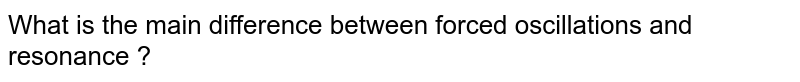 What is the main difference between forced oscillations and resonance ?